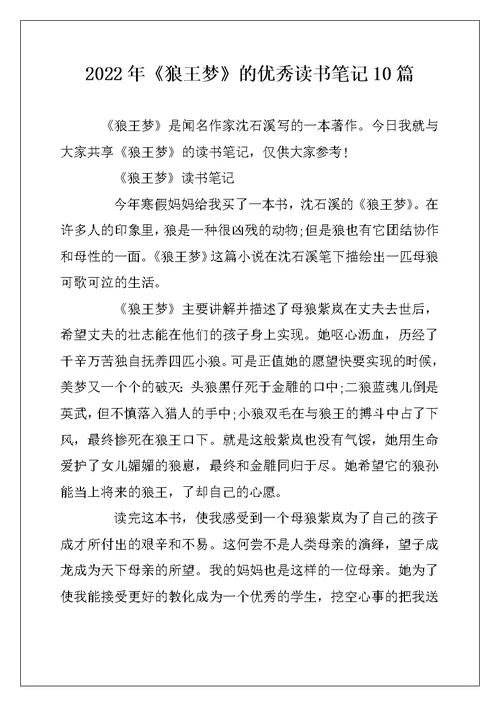 2022年《狼王梦》的优秀读书笔记10篇

《狼王梦》是闻名作家沈石溪写的一本著作。今日我就与大家共享《狼王梦》的读书笔记，仅供大家参考！

《狼王梦》读书笔记

今年寒假妈妈给我买了一本书，沈石溪的《狼王梦》。在许多人的印象里，狼是一种很凶残的动物；但是狼也有它团结协作和母性的一面。《狼王梦》这篇小说在沈石溪笔下描绘出一匹母狼可歌可泣的生活。

《狼王梦》主要讲解并描述了母狼紫岚在丈夫去世后，希望丈夫的壮志能在他们的孩子身上实现。她呕心沥血，历经了千辛万苦独自抚养四匹小狼。可是正值她的愿望快要实现的时候，美梦又一个个的破灭：头狼黑仔死于金雕的口中；二狼蓝魂儿倒是英武，但不慎落入猎人的手中；小狼双毛在与狼王的搏斗中占了下风，最终惨死在狼王口下。就是这般紫岚也没有气馁，她用生命爱护了女儿媚媚的狼崽，最终和金雕同归于尽。她希望它的狼孙能当上将来的狼王，了却自己的心愿。

读完这本书，使我感受到一个母狼紫岚为了自己的孩子成才所付出的艰辛和不易。这何尝不是人类母亲的演绎，望子成龙成为天下母亲的所望。我的妈妈也是这样的一位母亲。她为了使我能接受更好的教化成为一个优秀的学生，挖空心事的把我送